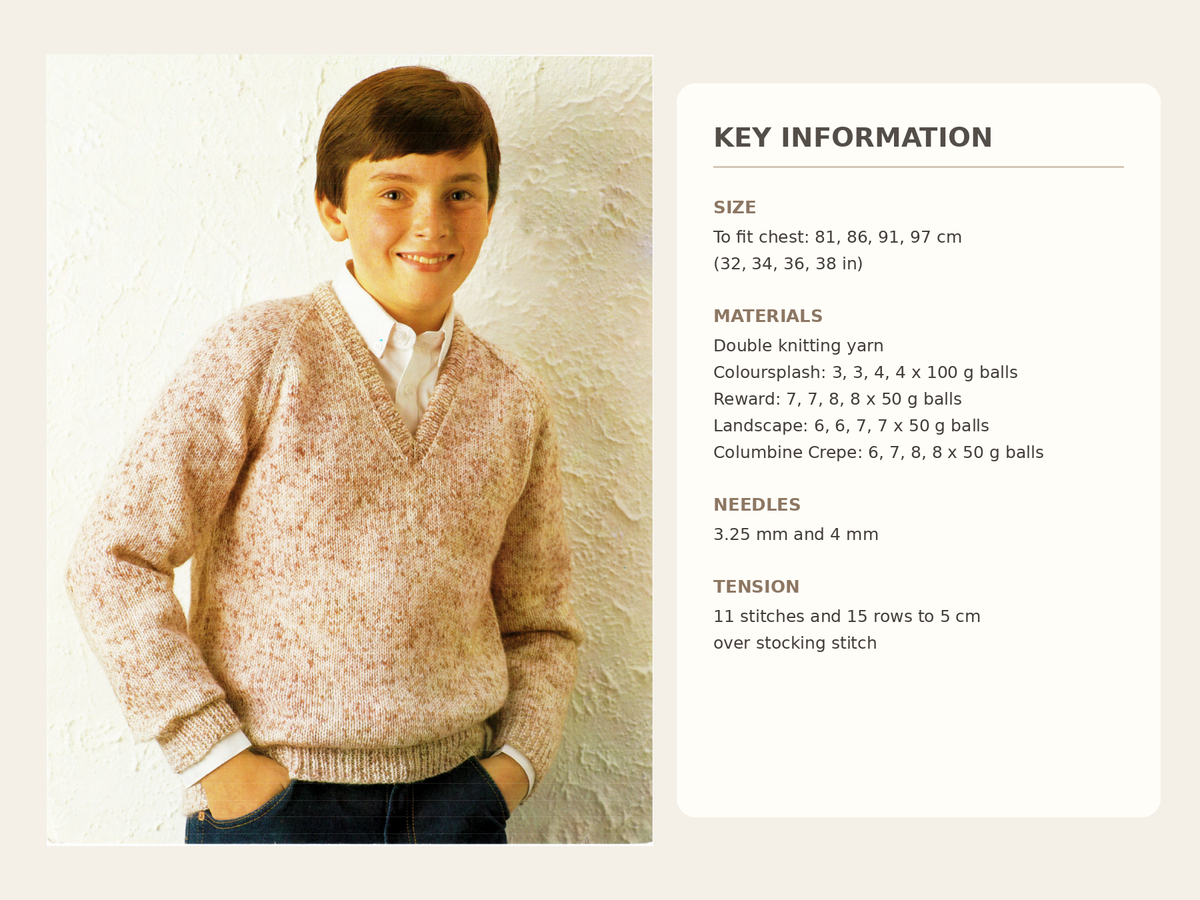 KEY INFORMATION

SIZE
To fit chest: 81, 86, 91, 97 cm
(32, 34, 36, 38 in)

MATERIALS
Double knitting yarn
Coloursplash: 3, 3, 4, 4 x 100 g balls
Reward: 7, 7, 8, 8 x 50 g balls
Landscape: 6, 6, 7, 7 x 50 g balls
Columbine Crepe: 6, 7, 8, 8 x 50 g balls

NEEDLES
3.25 mm and 4 mm

TENSION
11 stitches and 15 rows to 5 cm
over stocking stitch